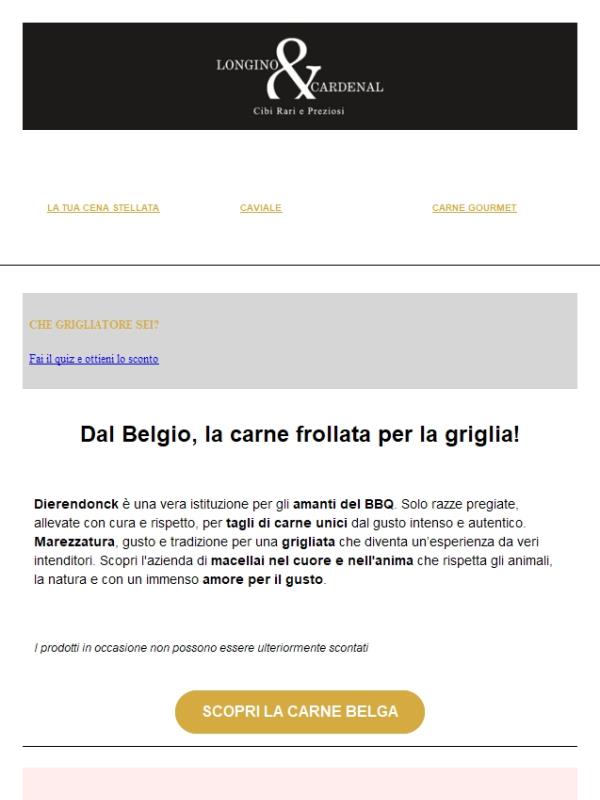 LONGINO & CARDENAL
Cibi Rari e Preziosi

LA TUA CENA STELLATA

CAVIALE

CARNE GOURMET

CHE GRIGLIATORE SEI?

Fai il quiz e ottieni lo sconto

Dal Belgio, la carne frollata per la griglia!

Dierendonck è una vera istituzione per gli amanti del BBQ. Solo razze pregiate, allevate con cura e rispetto, per tagli di carne unici dal gusto intenso e autentico. Marezzatura, gusto e tradizione per una grigliata che diventa un'esperienza da veri intenditori. Scopri l'azienda di macellai nel cuore e nell'anima che rispetta gli animali, la natura e con un immenso amore per il gusto.

I prodotti in occasione non possono essere ulteriormente scontati

SCOPRI LA CARNE BELGA